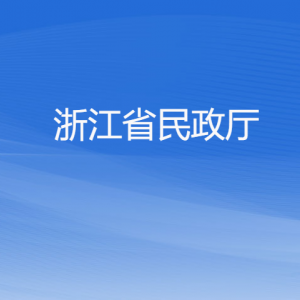 浙江省民政厅